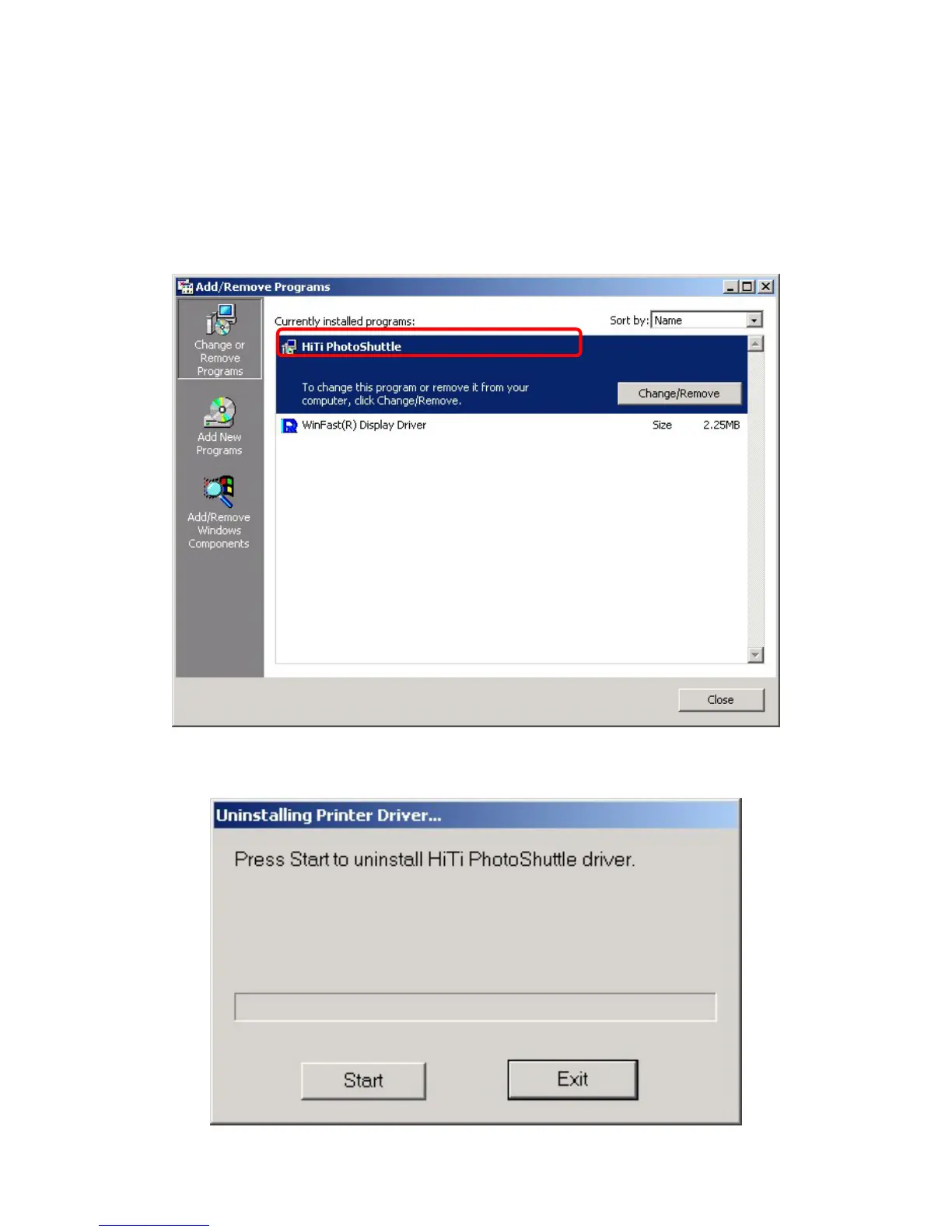 Add/Remove Programs

Change or Remove Programs

Add New Programs

Add/Remove Windows Components

Currently installed programs:

Sort by: Name

HiTi PhotoShuttle

To change this program or remove it from your computer, click Change/Remove.

Change/Remove

WinFast(R) Display Driver

Size 2.25MB

Close

Uninstalling Printer Driver...

Press Start to uninstall HiTi PhotoShuttle driver.

Start

Exit